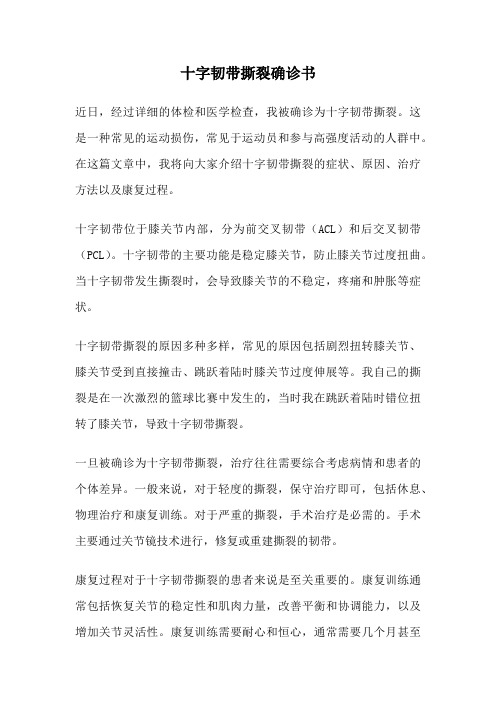 十字韧带撕裂确诊书

近日，经过详细的体检和医学检查，我被确诊为十字韧带撕裂。这是一种常见的运动损伤，常见于运动员和参与高强度活动的人群中。在这篇文章中，我将向大家介绍十字韧带撕裂的症状、原因、治疗方法以及康复过程。

十字韧带位于膝关节内部，分为前交叉韧带（ACL）和后交叉韧带（PCL）。十字韧带的主要功能是稳定膝关节，防止膝关节过度扭曲。当十字韧带发生撕裂时，会导致膝关节的不稳定，疼痛和肿胀等症状。

十字韧带撕裂的原因多种多样，常见的原因包括剧烈扭转膝关节、膝关节受到直接撞击、跳跃着陆时膝关节过度伸展等。我自己的撕裂是在一次激烈的篮球比赛中发生的，当时我在跳跃着陆时错位扭转了膝关节，导致十字韧带撕裂。

一旦被确诊为十字韧带撕裂，治疗往往需要综合考虑病情和患者的个体差异。一般来说，对于轻度的撕裂，保守治疗即可，包括休息、物理治疗和康复训练。对于严重的撕裂，手术治疗是必需的。手术主要通过关节镜技术进行，修复或重建撕裂的韧带。

康复过程对于十字韧带撕裂的患者来说是至关重要的。康复训练通常包括恢复关节的稳定性和肌肉力量，改善平衡和协调能力，以及增加关节灵活性。康复训练需要耐心和恒心，通常需要几个月甚至